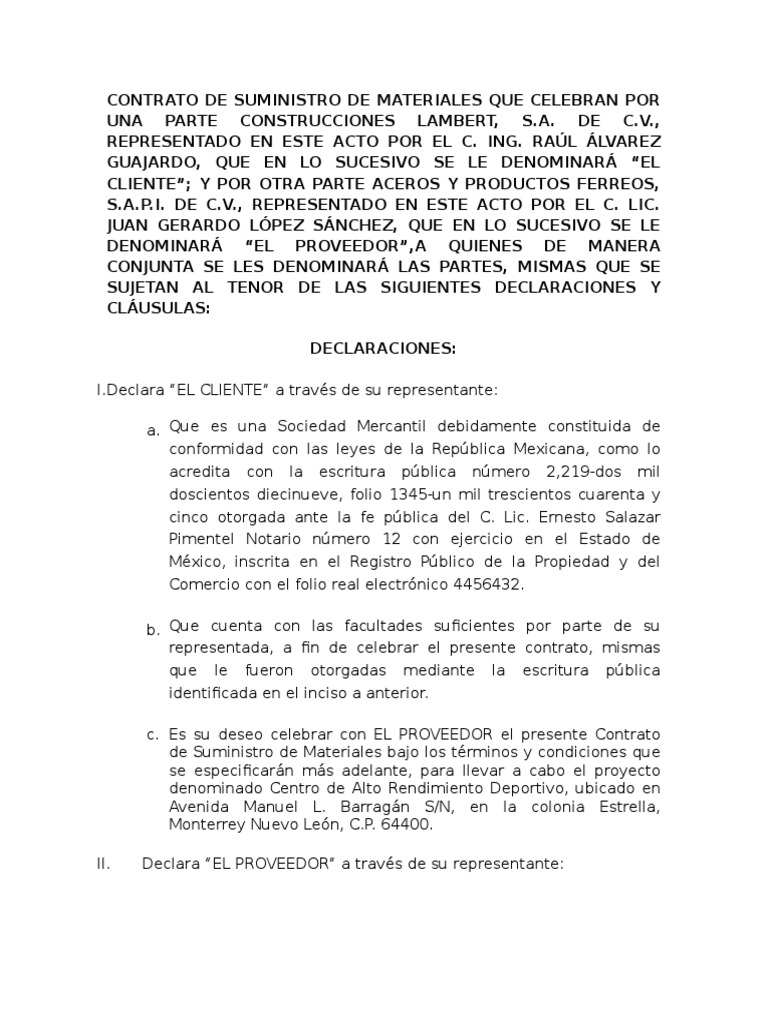 CONTRATO DE SUMINISTRO DE MATERIALES QUE CELEBRAN POR UNA PARTE CONSTRUCCIONES LAMBERT, S.A. DE C.V., REPRESENTADO EN ESTE ACTO POR EL C. ING. RAÚL ÁLVAREZ GUAJARDO, QUE EN LO SUCESIVO SE LE DENOMINARÁ “EL CLIENTE”; Y POR OTRA PARTE ACEROS Y PRODUCTOS FERREOS, S.A.P.I. DE C.V., REPRESENTADO EN ESTE ACTO POR EL C. LIC. JUAN GERARDO LÓPEZ SÁNCHEZ, QUE EN LO SUCESIVO SE LE DENOMINARÁ “EL PROVEEDOR”,A QUIENES DE MANERA CONJUNTA SE LES DENOMINARÁ LAS PARTES, MISMAS QUE SE SUJETAN AL TENOR DE LAS SIGUIENTES DECLARACIONES Y CLÁUSULAS:

DECLARACIONES:

I.Declara “EL CLIENTE” a través de su representante:

a. Que es una Sociedad Mercantil debidamente constituida de conformidad con las leyes de la República Mexicana, como lo acredita con la escritura pública número 2,219-dos mil doscientos diecinueve, folio 1345-un mil trescientos cuarenta y cinco otorgada ante la fe pública del C. Lic. Ernesto Salazar Pimentel Notario número 12 con ejercicio en el Estado de México, inscrita en el Registro Público de la Propiedad y del Comercio con el folio real electrónico 4456432.

b. Que cuenta con las facultades suficientes por parte de su representada, a fin de celebrar el presente contrato, mismas que le fueron otorgadas mediante la escritura pública identificada en el inciso a anterior.

c. Es su deseo celebrar con EL PROVEEDOR el presente Contrato de Suministro de Materiales bajo los términos y condiciones que se especificarán más adelante, para llevar a cabo el proyecto denominado Centro de Alto Rendimiento Deportivo, ubicado en Avenida Manuel L. Barragán S/N, en la colonia Estrella, Monterrey Nuevo León, C.P. 64400.

II. Declara “EL PROVEEDOR” a través de su representante: